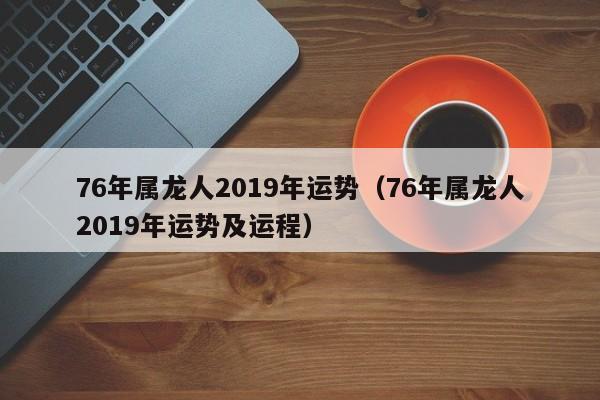 76年属龙人2019年运势（76年属龙人2019年运势及运程）